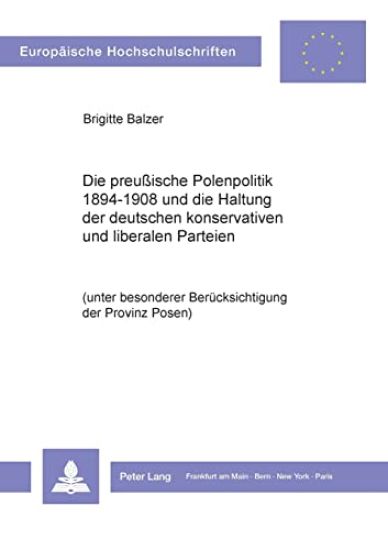 Europäische Hochschulschriften

Brigitte Balzer

Die preußische Polenpolitik 1894-1908 und die Haltung der deutschen konservativen und liberalen Parteien

(unter besonderer Berücksichtigung der Provinz Posen)

Peter Lang Frankfurt am Main · Bern · New York · Paris